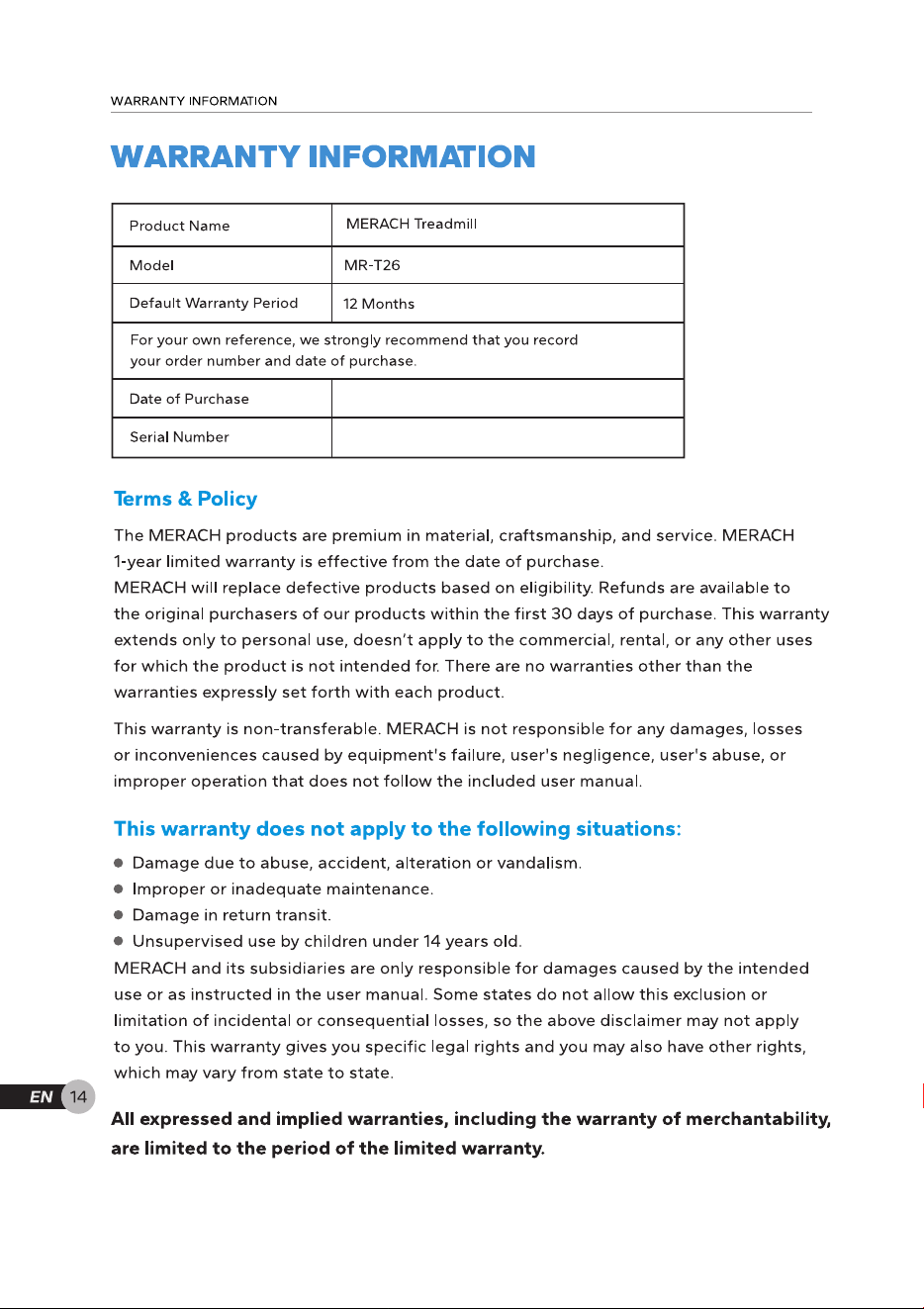 WARRANTY INFORMATION

WARRANTY INFORMATION

| Product Name | MERACH Treadmill |
|---|---|
| Model | MR-T26 |
| Default Warranty Period | 12 Months |
| For your own reference, we strongly recommend that you record your order number and date of purchase. | |
| Date of Purchase | |
| Serial Number | |

Terms & Policy

The MERACH products are premium in material, craftsmanship, and service. MERACH 1-year limited warranty is effective from the date of purchase.
MERACH will replace defective products based on eligibility. Refunds are available to the original purchasers of our products within the first 30 days of purchase. This warranty extends only to personal use, doesn't apply to the commercial, rental, or any other uses for which the product is not intended for. There are no warranties other than the warranties expressly set forth with each product.

This warranty is non-transferable. MERACH is not responsible for any damages, losses or inconveniences caused by equipment's failure, user's negligence, user's abuse, or improper operation that does not follow the included user manual.

This warranty does not apply to the following situations:

● Damage due to abuse, accident, alteration or vandalism.
● Improper or inadequate maintenance.
● Damage in return transit.
● Unsupervised use by children under 14 years old.
MERACH and its subsidiaries are only responsible for damages caused by the intended use or as instructed in the user manual. Some states do not allow this exclusion or limitation of incidental or consequential losses, so the above disclaimer may not apply to you. This warranty gives you specific legal rights and you may also have other rights, which may vary from state to state.

EN 14

All expressed and implied warranties, including the warranty of merchantability, are limited to the period of the limited warranty.